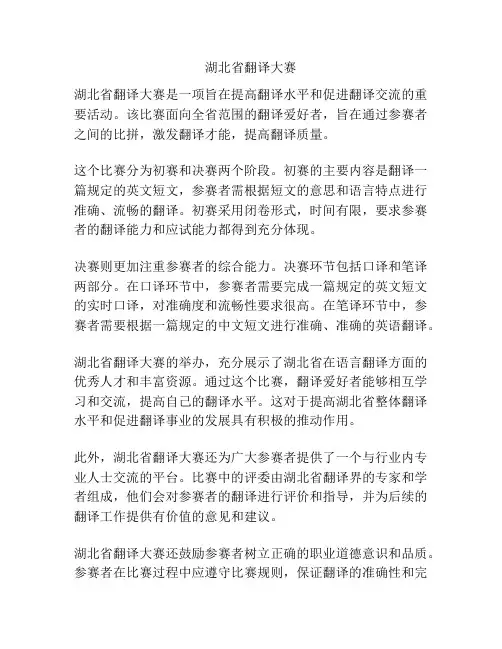 湖北省翻译大赛

湖北省翻译大赛是一项旨在提高翻译水平和促进翻译交流的重要活动。该比赛面向全省范围的翻译爱好者，旨在通过参赛者之间的比拼，激发翻译才能，提高翻译质量。

这个比赛分为初赛和决赛两个阶段。初赛的主要内容是翻译一篇规定的英文短文，参赛者需根据短文的意思和语言特点进行准确、流畅的翻译。初赛采用闭卷形式，时间有限，要求参赛者的翻译能力和应试能力都得到充分体现。

决赛则更加注重参赛者的综合能力。决赛环节包括口译和笔译两部分。在口译环节中，参赛者需要完成一篇规定的英文短文的实时口译，对准确度和流畅性要求很高。在笔译环节中，参赛者需要根据一篇规定的中文短文进行准确、准确的英语翻译。

湖北省翻译大赛的举办，充分展示了湖北省在语言翻译方面的优秀人才和丰富资源。通过这个比赛，翻译爱好者能够相互学习和交流，提高自己的翻译水平。这对于提高湖北省整体翻译水平和促进翻译事业的发展具有积极的推动作用。

此外，湖北省翻译大赛还为广大参赛者提供了一个与行业内专业人士交流的平台。比赛中的评委由湖北省翻译界的专家和学者组成，他们会对参赛者的翻译进行评价和指导，并为后续的翻译工作提供有价值的意见和建议。

湖北省翻译大赛还鼓励参赛者树立正确的职业道德意识和品质。参赛者在比赛过程中应遵守比赛规则，保证翻译的准确性和完